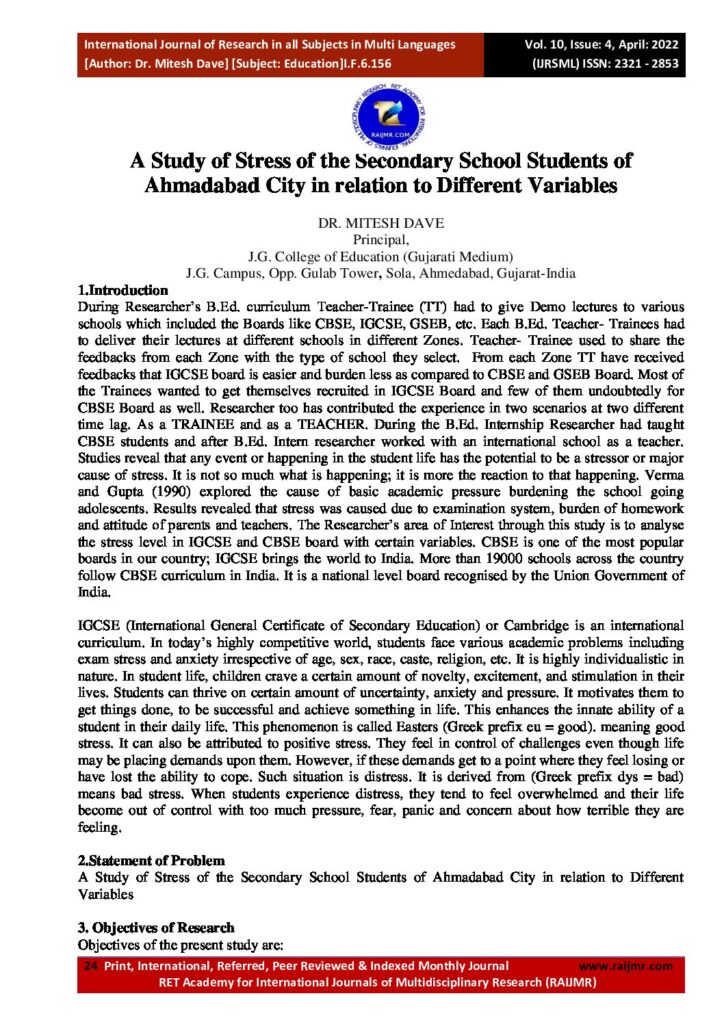 International Journal of Research in all Subjects in Multi Languages
[Author: Dr. Mitesh Dave] [Subject: Education]I.F.6.156

Vol. 10, Issue: 4, April: 2022
(IJRSML) ISSN: 2321 - 2853

RAIJMR.COM

A Study of Stress of the Secondary School Students of Ahmadabad City in relation to Different Variables

DR. MITESH DAVE
Principal,
J.G. College of Education (Gujarati Medium)
J.G. Campus, Opp. Gulab Tower, Sola, Ahmedabad, Gujarat-India

1.Introduction
During Researcher's B.Ed. curriculum Teacher-Trainee (TT) had to give Demo lectures to various schools which included the Boards like CBSE, IGCSE, GSEB, etc. Each B.Ed. Teacher- Trainees had to deliver their lectures at different schools in different Zones. Teacher- Trainee used to share the feedbacks from each Zone with the type of school they select. From each Zone TT have received feedbacks that IGCSE board is easier and burden less as compared to CBSE and GSEB Board. Most of the Trainees wanted to get themselves recruited in IGCSE Board and few of them undoubtedly for CBSE Board as well. Researcher too has contributed the experience in two scenarios at two different time lag. As a TRAINEE and as a TEACHER. During the B.Ed. Internship Researcher had taught CBSE students and after B.Ed. Intern researcher worked with an international school as a teacher. Studies reveal that any event or happening in the student life has the potential to be a stressor or major cause of stress. It is not so much what is happening; it is more the reaction to that happening. Verma and Gupta (1990) explored the cause of basic academic pressure burdening the school going adolescents. Results revealed that stress was caused due to examination system, burden of homework and attitude of parents and teachers. The Researcher's area of Interest through this study is to analyse the stress level in IGCSE and CBSE board with certain variables. CBSE is one of the most popular boards in our country; IGCSE brings the world to India. More than 19000 schools across the country follow CBSE curriculum in India. It is a national level board recognised by the Union Government of India.

IGCSE (International General Certificate of Secondary Education) or Cambridge is an international curriculum. In today's highly competitive world, students face various academic problems including exam stress and anxiety irrespective of age, sex, race, caste, religion, etc. It is highly individualistic in nature. In student life, children crave a certain amount of novelty, excitement, and stimulation in their lives. Students can thrive on certain amount of uncertainty, anxiety and pressure. It motivates them to get things done, to be successful and achieve something in life. This enhances the innate ability of a student in their daily life. This phenomenon is called Easters (Greek prefix eu = good). meaning good stress. It can also be attributed to positive stress. They feel in control of challenges even though life may be placing demands upon them. However, if these demands get to a point where they feel losing or have lost the ability to cope. Such situation is distress. It is derived from (Greek prefix dys = bad) means bad stress. When students experience distress, they tend to feel overwhelmed and their life become out of control with too much pressure, fear, panic and concern about how terrible they are feeling.

2.Statement of Problem
A Study of Stress of the Secondary School Students of Ahmadabad City in relation to Different Variables

3. Objectives of Research
Objectives of the present study are:

24 Print, International, Referred, Peer Reviewed & Indexed Monthly Journal www.raijmr.com
RET Academy for International Journals of Multidisciplinary Research (RAIJMR)